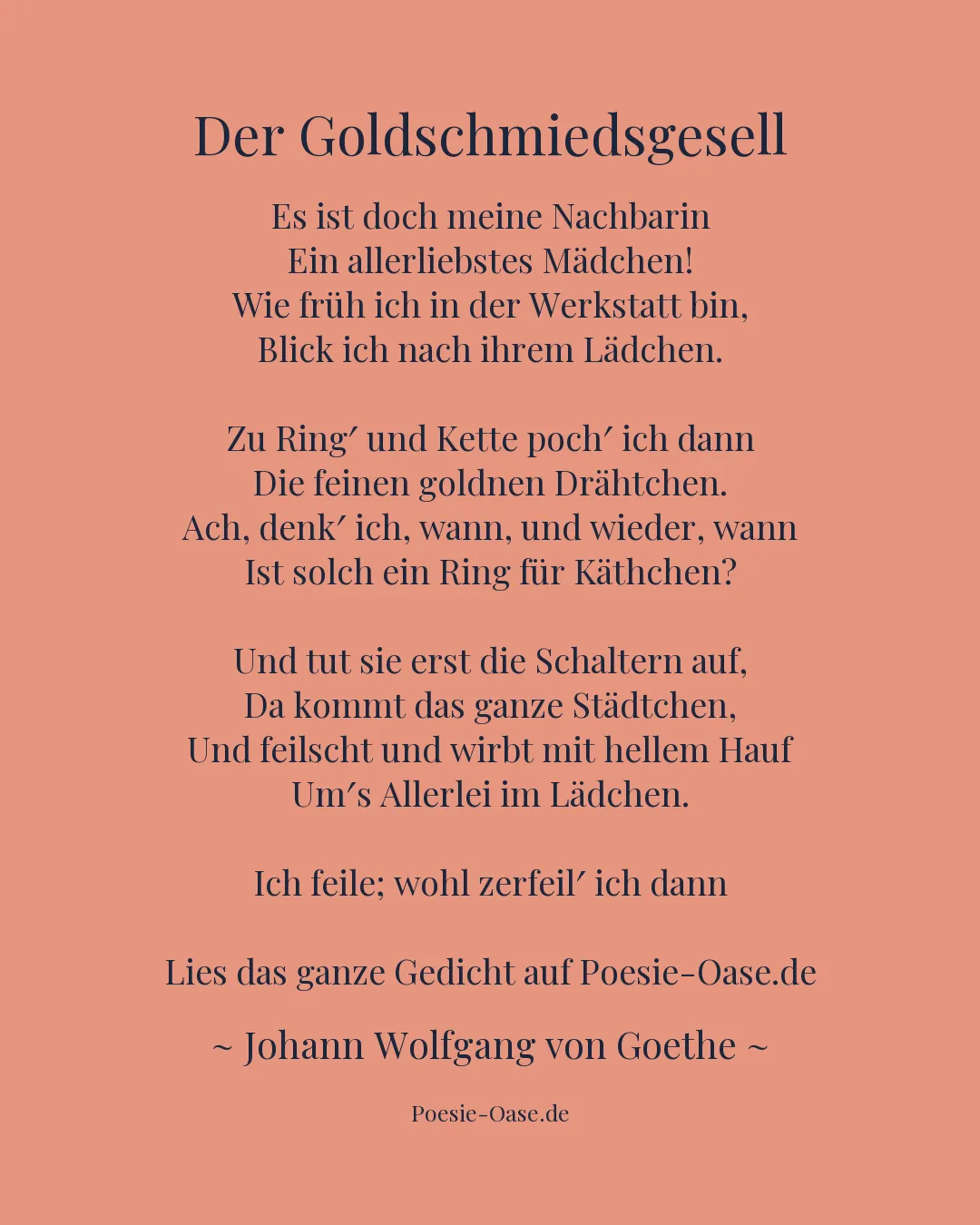 Der Goldschmiedsgesell

Es ist doch meine Nachbarin
Ein allerliebstes Mädchen!
Wie früh ich in der Werkstatt bin,
Blick ich nach ihrem Lädchen.

Zu Ring′ und Kette poch′ ich dann
Die feinen goldnen Drähtchen.
Ach, denk′ ich, wann, und wieder, wann
Ist solch ein Ring für Käthchen?

Und tut sie erst die Schaltern auf,
Da kommt das ganze Städtchen,
Und feilscht und wirbt mit hellem Hauf
Um′s Allerlei im Lädchen.

Ich feile; wohl zerfeil′ ich dann

Lies das ganze Gedicht auf Poesie-Oase.de

~ Johann Wolfgang von Goethe ~

Poesie-Oase.de